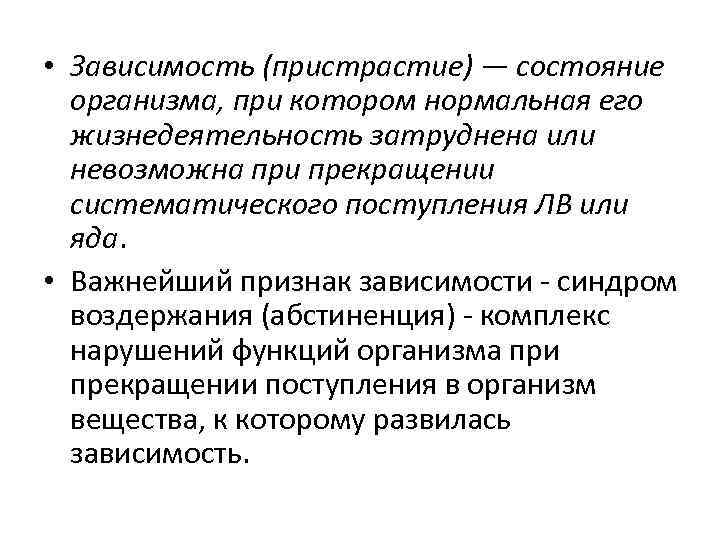 • Зависимость (пристрастие) — состояние организма, при котором нормальная его жизнедеятельность затруднена или невозможна при прекращении систематического поступления ЛВ или яда.

• Важнейший признак зависимости - синдром воздержания (абстиненция) - комплекс нарушений функций организма при прекращении поступления в организм вещества, к которому развилась зависимость.